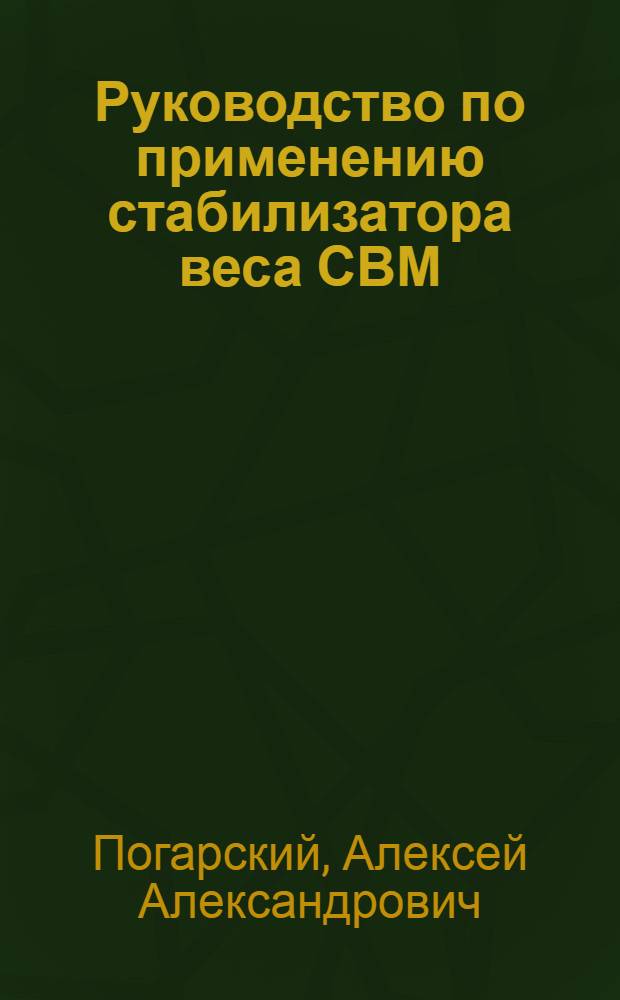 Руководство по применению стабилизатора веса СВМ

Погарский, Алексей Александрович